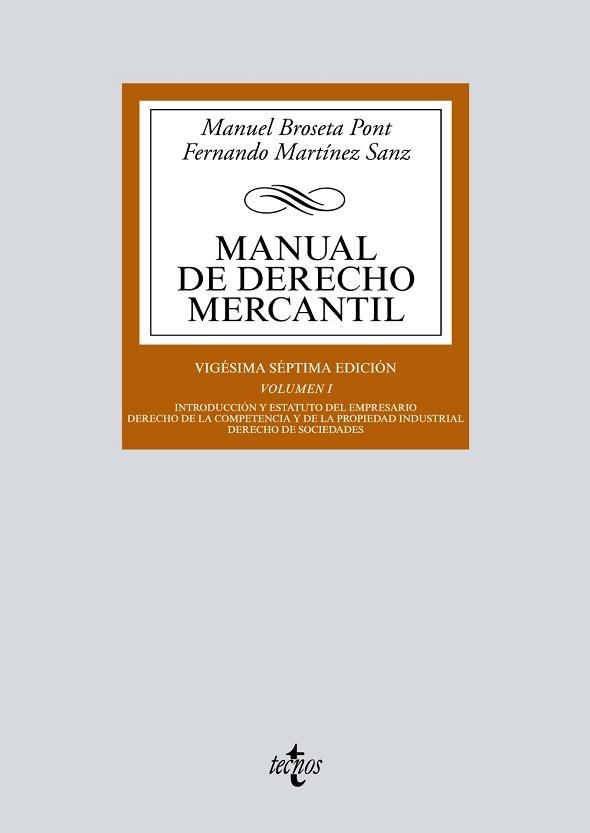 Manuel Broseta Pont
Fernando Martínez Sanz

MANUAL DE DERECHO MERCANTIL

VIGÉSIMA SÉPTIMA EDICIÓN

VOLUMEN I

INTRODUCCIÓN Y ESTATUTO DEL EMPRESARIO
DERECHO DE LA COMPETENCIA Y DE LA PROPIEDAD INDUSTRIAL
DERECHO DE SOCIEDADES

tecnos